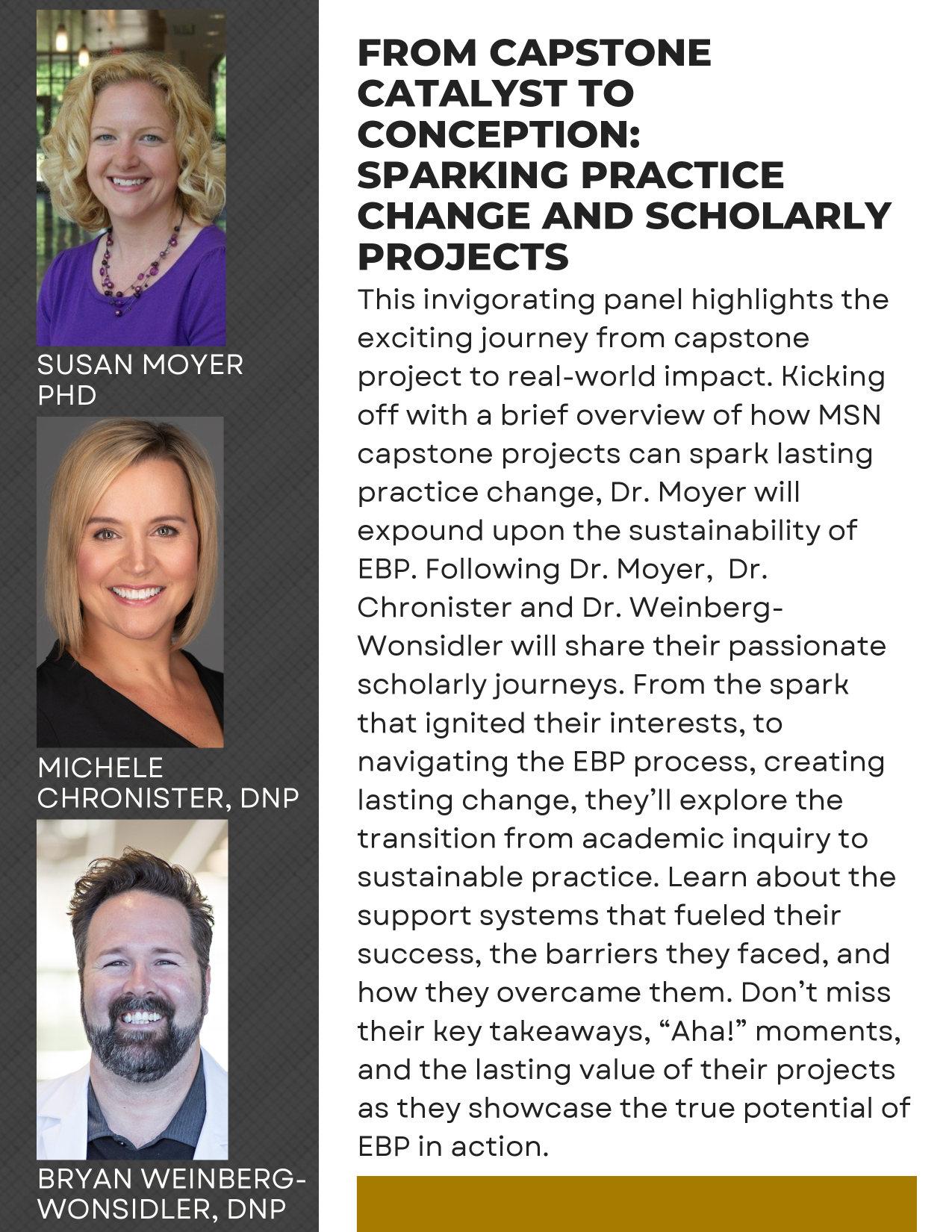 SUSAN MOYER PHD

MICHELE CHRONISTER, DNP

BRYAN WEINBERG-WONSIDLER, DNP

FROM CAPSTONE CATALYST TO CONCEPTION: SPARKING PRACTICE CHANGE AND SCHOLARLY PROJECTS

This invigorating panel highlights the exciting journey from capstone project to real-world impact. Kicking off with a brief overview of how MSN capstone projects can spark lasting practice change, Dr. Moyer will expound upon the sustainability of EBP. Following Dr. Moyer, Dr. Chronister and Dr. Weinberg-Wonsidler will share their passionate scholarly journeys. From the spark that ignited their interests, to navigating the EBP process, creating lasting change, they'll explore the transition from academic inquiry to sustainable practice. Learn about the support systems that fueled their success, the barriers they faced, and how they overcame them. Don't miss their key takeaways, "Aha!" moments, and the lasting value of their projects as they showcase the true potential of EBP in action.